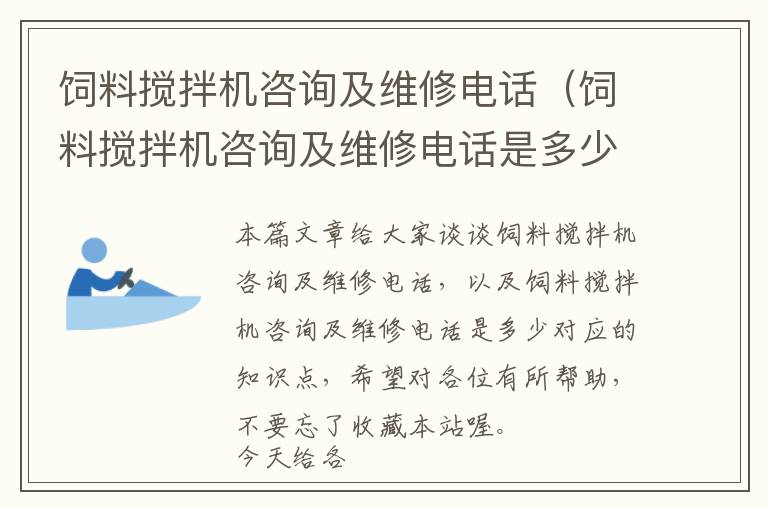 饲料搅拌机咨询及维修电话（饲料搅拌机咨询及维修电话是多少

本篇文章给大家谈谈饲料搅拌机咨询及维修电话，以及饲料搅拌机咨询及维修电话是多少对应的知识点，希望对各位有所帮助，不要忘了收藏本站喔。
今天给各